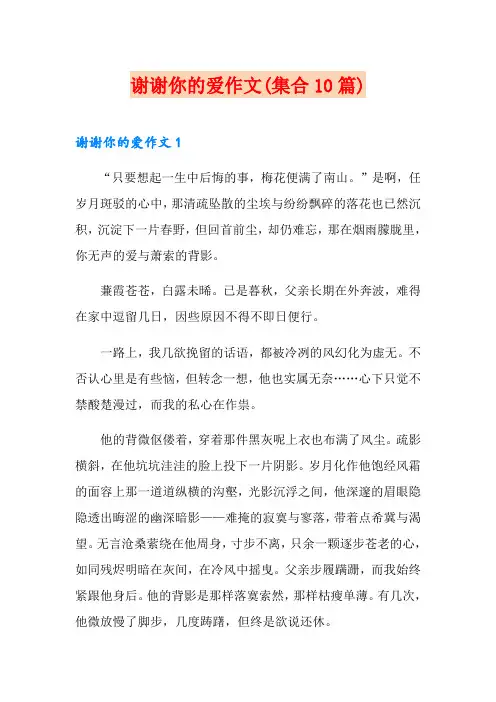 谢谢你的爱作文(集合10篇)

谢谢你的爱作文1

“只要想起一生中后悔的事，梅花便满了南山。”是啊，任岁月斑驳的心中，那清疏坠散的尘埃与纷纷飘碎的落花也已然沉积，沉淀下一片春野，但回首前尘，却仍难忘，那在烟雨朦胧里，你无声的爱与萧索的背影。

蒹葭苍苍，白露未晞。已是暮秋，父亲长期在外奔波，难得在家中逗留几日，因些原因不得不即日便行。

一路上，我几欲挽留的话语，都被冷冽的风幻化为虚无。不否认心里是有些恼，但转念一想，他也实属无奈……心下只觉不禁酸楚漫过，而我的私心在作祟。

他的背微伛偻着，穿着那件黑灰呢上衣也布满了风尘。疏影横斜，在他坑坑洼洼的脸上投下一片阴影。岁月化作他饱经风霜的面容上那一道道纵横的沟壑，光影沉浮之间，他深邃的眉眼隐隐透出晦涩的幽深暗影——难掩的寂寞与寥落，带着点希冀与渴望。无言沧桑萦绕在他周身，寸步不离，只余一颗逐步苍老的心，如同残烬明暗在灰间，在冷风中摇曳。父亲步履蹒跚，而我始终紧跟他身后。他的背影是那样落寞索然，那样枯瘦单薄。有几次，他微放慢了脚步，几度踌躇，但终是欲说还休。